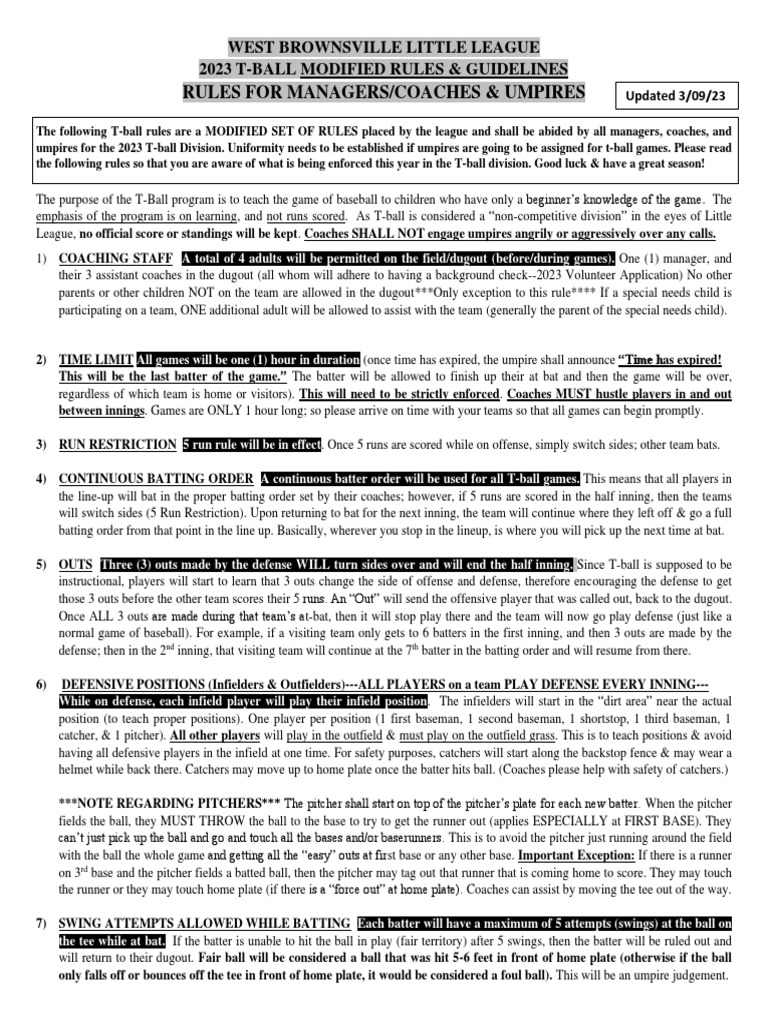 WEST BROWNSVILLE LITTLE LEAGUE
2023 T-BALL MODIFIED RULES & GUIDELINES
RULES FOR MANAGERS/COACHES & UMPIRES

Updated 3/09/23

The following T-ball rules are a MODIFIED SET OF RULES placed by the league and shall be abided by all managers, coaches, and umpires for the 2023 T-ball Division. Uniformity needs to be established if umpires are going to be assigned for t-ball games. Please read the following rules so that you are aware of what is being enforced this year in the T-ball division. Good luck & have a great season!

The purpose of the T-Ball program is to teach the game of baseball to children who have only a beginner's knowledge of the game. The emphasis of the program is on learning, and not runs scored. As T-ball is considered a "non-competitive division" in the eyes of Little League, no official score or standings will be kept. Coaches SHALL NOT engage umpires angrily or aggressively over any calls.

1) COACHING STAFF A total of 4 adults will be permitted on the field/dugout (before/during games). One (1) manager, and their 3 assistant coaches in the dugout (all whom will adhere to having a background check--2023 Volunteer Application) No other parents or other children NOT on the team are allowed in the dugout***Only exception to this rule**** If a special needs child is participating on a team, ONE additional adult will be allowed to assist with the team (generally the parent of the special needs child).

2) TIME LIMIT All games will be one (1) hour in duration (once time has expired, the umpire shall announce "Time has expired! This will be the last batter of the game." The batter will be allowed to finish up their at bat and then the game will be over, regardless of which team is home or visitors). This will need to be strictly enforced. Coaches MUST hustle players in and out between innings. Games are ONLY 1 hour long; so please arrive on time with your teams so that all games can begin promptly.

3) RUN RESTRICTION 5 run rule will be in effect. Once 5 runs are scored while on offense, simply switch sides; other team bats.

4) CONTINUOUS BATTING ORDER A continuous batter order will be used for all T-ball games. This means that all players in the line-up will bat in the proper batting order set by their coaches; however, if 5 runs are scored in the half inning, then the teams will switch sides (5 Run Restriction). Upon returning to bat for the next inning, the team will continue where they left off & go a full batting order from that point in the line up. Basically, wherever you stop in the lineup, is where you will pick up the next time at bat.

5) OUTS Three (3) outs made by the defense WILL turn sides over and will end the half inning. Since T-ball is supposed to be instructional, players will start to learn that 3 outs change the side of offense and defense, therefore encouraging the defense to get those 3 outs before the other team scores their 5 runs. An "Out" will send the offensive player that was called out, back to the dugout. Once ALL 3 outs are made during that team's at-bat, then it will stop play there and the team will now go play defense (just like a normal game of baseball). For example, if a visiting team only gets to 6 batters in the first inning, and then 3 outs are made by the defense; then in the 2$^{nd}$ inning, that visiting team will continue at the 7$^{th}$ batter in the batting order and will resume from there.

6) DEFENSIVE POSITIONS (Infielders & Outfielders)---ALL PLAYERS on a team PLAY DEFENSE EVERY INNING--- While on defense, each infield player will play their infield position. The infielders will start in the "dirt area" near the actual position (to teach proper positions). One player per position (1 first baseman, 1 second baseman, 1 shortstop, 1 third baseman, 1 catcher, & 1 pitcher). All other players will play in the outfield & must play on the outfield grass. This is to teach positions & avoid having all defensive players in the infield at one time. For safety purposes, catchers will start along the backstop fence & may wear a helmet while back there. Catchers may move up to home plate once the batter hits ball. (Coaches please help with safety of catchers.)

***NOTE REGARDING PITCHERS*** The pitcher shall start on top of the pitcher's plate for each new batter. When the pitcher fields the ball, they MUST THROW the ball to the base to try to get the runner out (applies ESPECIALLY at FIRST BASE). They can't just pick up the ball and go and touch all the bases and/or baserunners. This is to avoid the pitcher just running around the field with the ball the whole game and getting all the "easy" outs at first base or any other base. Important Exception: If there is a runner on 3$^{rd}$ base and the pitcher fields a batted ball, then the pitcher may tag out that runner that is coming home to score. They may touch the runner or they may touch home plate (if there is a "force out" at home plate). Coaches can assist by moving the tee out of the way.

7) SWING ATTEMPTS ALLOWED WHILE BATTING Each batter will have a maximum of 5 attempts (swings) at the ball on the tee while at bat. If the batter is unable to hit the ball in play (fair territory) after 5 swings, then the batter will be ruled out and will return to their dugout. Fair ball will be considered a ball that was hit 5-6 feet in front of home plate (otherwise if the ball only falls off or bounces off the tee in front of home plate, it would be considered a foul ball). This will be an umpire judgement.